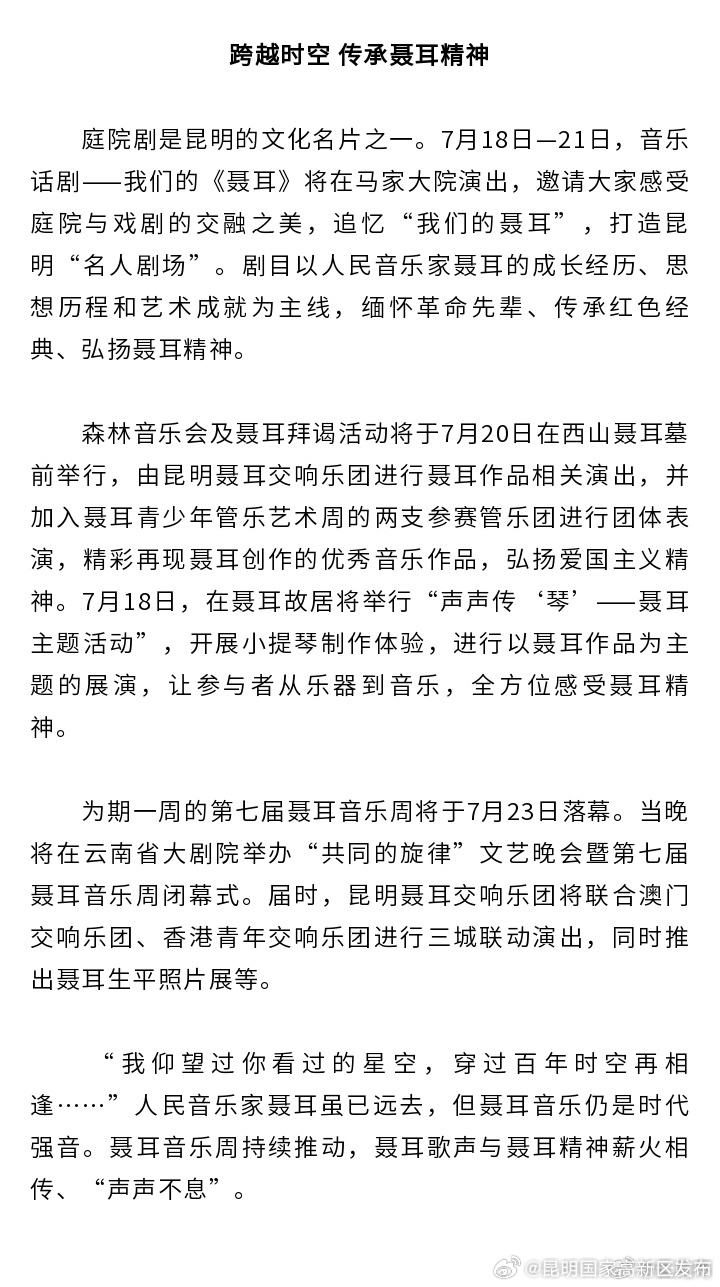 跨越时空 传承聂耳精神

庭院剧是昆明的文化名片之一。7月18日—21日，音乐话剧——我们的《聂耳》将在马家大院演出，邀请大家感受庭院与戏剧的交融之美，追忆“我们的聂耳”，打造昆明“名人剧场”。剧目以人民音乐家聂耳的成长经历、思想历程和艺术成就为主线，缅怀革命先辈、传承红色经典、弘扬聂耳精神。

森林音乐会及聂耳拜谒活动将于7月20日在西山聂耳墓前举行，由昆明聂耳交响乐团进行聂耳作品相关演出，并加入聂耳青少年管乐艺术周的两支参赛管乐团进行团体表演，精彩再现聂耳创作的优秀音乐作品，弘扬爱国主义精神。7月18日，在聂耳故居将举行“声声传‘琴’——聂耳主题活动”，开展小提琴制作体验，进行以聂耳作品为主题的展演，让参与者从乐器到音乐，全方位感受聂耳精神。

为期一周的第七届聂耳音乐周将于7月23日落幕。当晚将在云南省大剧院举办“共同的旋律”文艺晚会暨第七届聂耳音乐周闭幕式。届时，昆明聂耳交响乐团将联合澳门交响乐团、香港青年交响乐团进行三城联动演出，同时推出聂耳生平照片展等。

“我仰望过你看过的星空，穿过百年时空再相逢……”人民音乐家聂耳虽已远去，但聂耳音乐仍是时代强音。聂耳音乐周持续推动，聂耳歌声与聂耳精神薪火相传、“声声不息”。

@昆明国家高新区发布